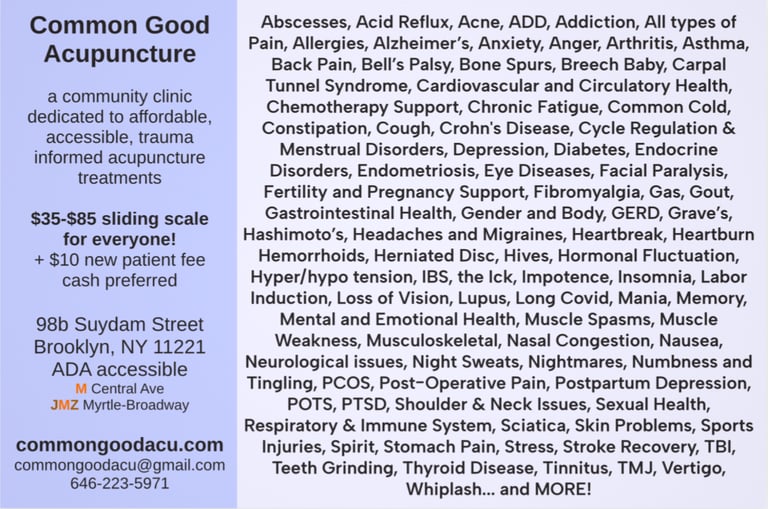 Common Good Acupuncture

a community clinic dedicated to affordable, accessible, trauma informed acupuncture treatments

$35-$85 sliding scale for everyone!
+ $10 new patient fee cash preferred

98b Suydam Street
Brooklyn, NY 11221
ADA accessible
M Central Ave
JMZ Myrtle-Broadway

commongoodacu.com
commongoodacu@gmail.com
646-223-5971

Abscesses, Acid Reflux, Acne, ADD, Addiction, All types of Pain, Allergies, Alzheimer's, Anxiety, Anger, Arthritis, Asthma, Back Pain, Bell's Palsy, Bone Spurs, Breech Baby, Carpal Tunnel Syndrome, Cardiovascular and Circulatory Health, Chemotherapy Support, Chronic Fatigue, Common Cold, Constipation, Cough, Crohn's Disease, Cycle Regulation & Menstrual Disorders, Depression, Diabetes, Endocrine Disorders, Endometriosis, Eye Diseases, Facial Paralysis, Fertility and Pregnancy Support, Fibromyalgia, Gas, Gout, Gastrointestinal Health, Gender and Body, GERD, Grave's, Hashimoto's, Headaches and Migraines, Heartbreak, Heartburn Hemorrhoids, Herniated Disc, Hives, Hormonal Fluctuation, Hyper/hypo tension, IBS, the Ick, Impotence, Insomnia, Labor Induction, Loss of Vision, Lupus, Long Covid, Mania, Memory, Mental and Emotional Health, Muscle Spasms, Muscle Weakness, Musculoskeletal, Nasal Congestion, Nausea, Neurological issues, Night Sweats, Nightmares, Numbness and Tingling, PCOS, Post-Operative Pain, Postpartum Depression, POTS, PTSD, Shoulder & Neck Issues, Sexual Health, Respiratory & Immune System, Sciatica, Skin Problems, Sports Injuries, Spirit, Stomach Pain, Stress, Stroke Recovery, TBI, Teeth Grinding, Thyroid Disease, Tinnitus, TMJ, Vertigo, Whiplash... and MORE!